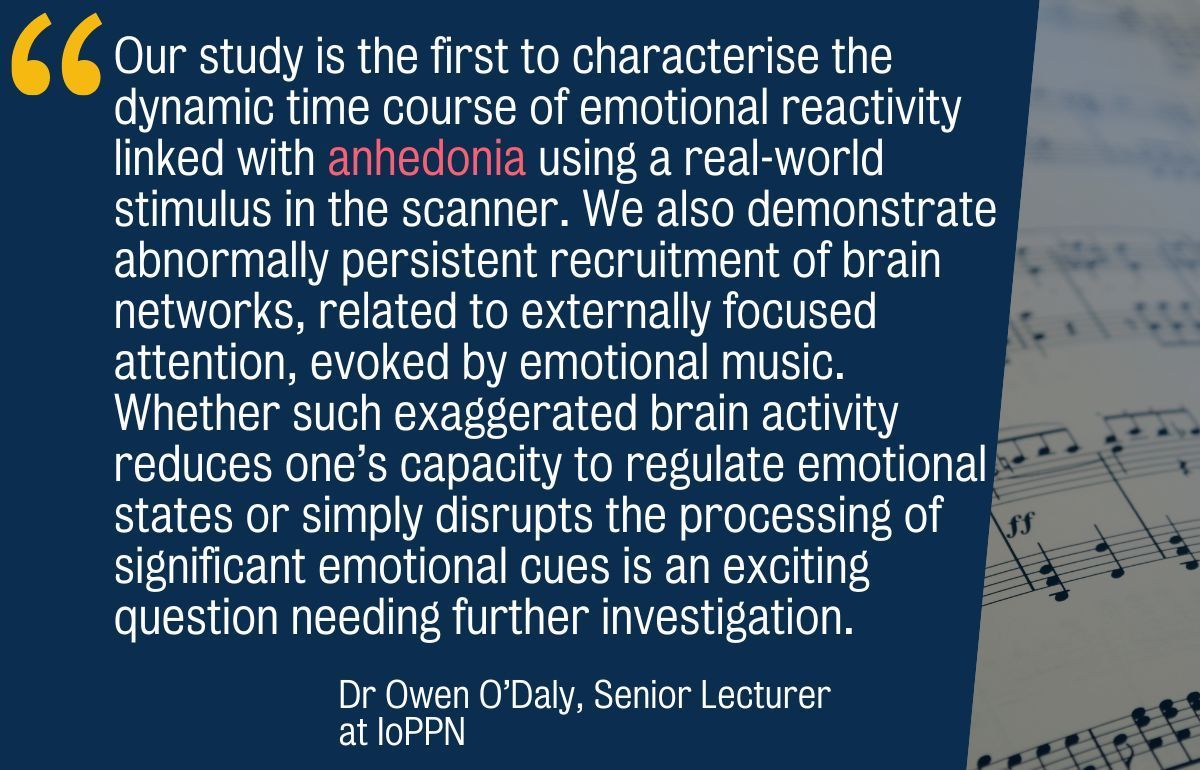 “Our study is the first to characterise the dynamic time course of emotional reactivity linked with anhedonia using a real-world stimulus in the scanner. We also demonstrate abnormally persistent recruitment of brain networks, related to externally focused attention, evoked by emotional music. Whether such exaggerated brain activity reduces one’s capacity to regulate emotional states or simply disrupts the processing of significant emotional cues is an exciting question needing further investigation.

Dr Owen O’Daly, Senior Lecturer at IoPPN

ff